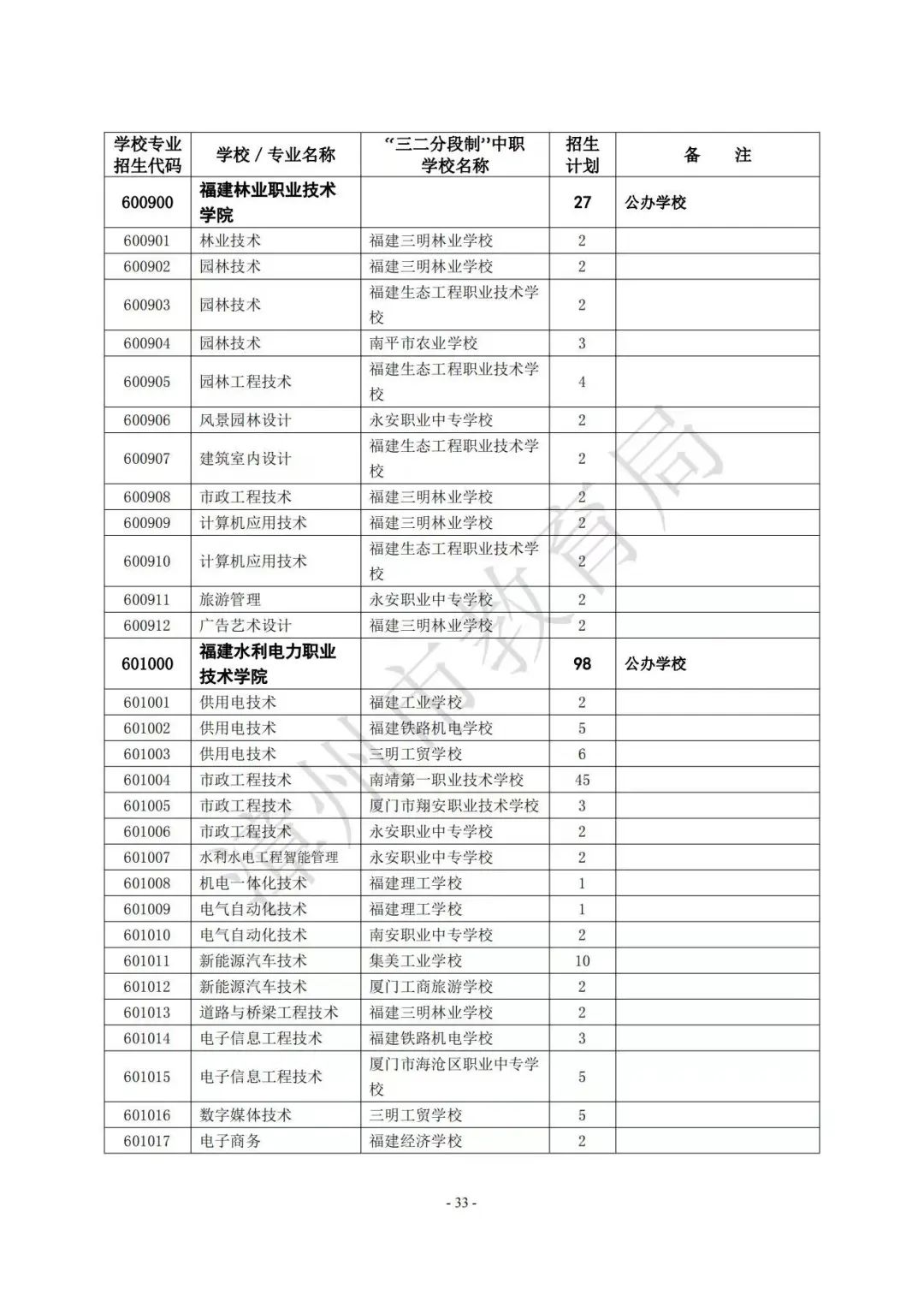 | 学校专业招生代码 | 学校 / 专业名称 | “三二分段制”中职学校名称 | 招生计划 | 备　注 |
|---|---|---|---|---|
| 600900 | 福建林业职业技术学院 | | 27 | 公办学校 |
| 600901 | 林业技术 | 福建三明林业学校 | 2 | |
| 600902 | 园林技术 | 福建三明林业学校 | 2 | |
| 600903 | 园林技术 | 福建生态工程职业技术学校 | 2 | |
| 600904 | 园林技术 | 南平市农业学校 | 3 | |
| 600905 | 园林工程技术 | 福建生态工程职业技术学校 | 4 | |
| 600906 | 风景园林设计 | 永安职业中专学校 | 2 | |
| 600907 | 建筑室内设计 | 福建生态工程职业技术学校 | 2 | |
| 600908 | 市政工程技术 | 福建三明林业学校 | 2 | |
| 600909 | 计算机应用技术 | 福建三明林业学校 | 2 | |
| 600910 | 计算机应用技术 | 福建生态工程职业技术学校 | 2 | |
| 600911 | 旅游管理 | 永安职业中专学校 | 2 | |
| 600912 | 广告艺术设计 | 福建三明林业学校 | 2 | |
| 601000 | 福建水利电力职业技术学院 | | 98 | 公办学校 |
| 601001 | 供用电技术 | 福建工业学校 | 2 | |
| 601002 | 供用电技术 | 福建铁路机电学校 | 5 | |
| 601003 | 供用电技术 | 三明工贸学校 | 6 | |
| 601004 | 市政工程技术 | 南靖第一职业技术学校 | 45 | |
| 601005 | 市政工程技术 | 厦门市翔安职业技术学校 | 3 | |
| 601006 | 市政工程技术 | 永安职业中专学校 | 2 | |
| 601007 | 水利水电工程智能管理 | 永安职业中专学校 | 2 | |
| 601008 | 机电一体化技术 | 福建理工学校 | 1 | |
| 601009 | 电气自动化技术 | 福建理工学校 | 1 | |
| 601010 | 电气自动化技术 | 南安职业中专学校 | 2 | |
| 601011 | 新能源汽车技术 | 集美工业学校 | 10 | |
| 601012 | 新能源汽车技术 | 厦门工商旅游学校 | 2 | |
| 601013 | 道路与桥梁工程技术 | 福建三明林业学校 | 2 | |
| 601014 | 电子信息工程技术 | 福建铁路机电学校 | 3 | |
| 601015 | 电子信息工程技术 | 厦门市海沧区职业中专学校 | 5 | |
| 601016 | 数字媒体技术 | 三明工贸学校 | 5 | |
| 601017 | 电子商务 | 福建经济学校 | 2 | |

漳州市教育局

- 33 -